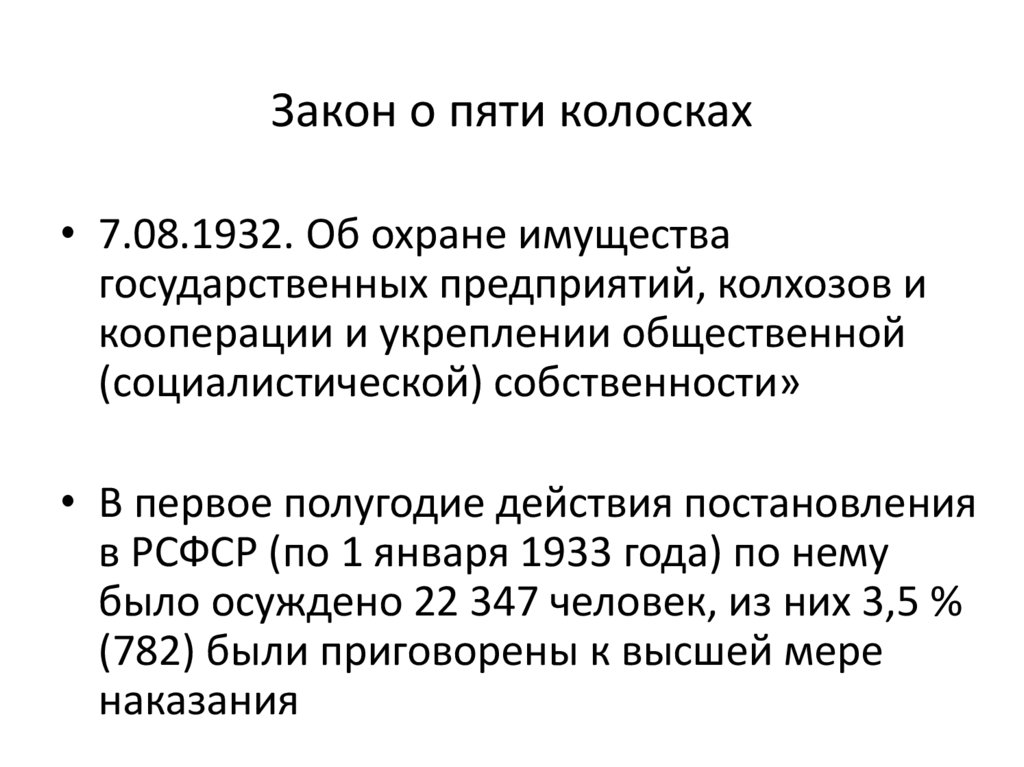 Закон о пяти колосках

• 7.08.1932. Об охране имущества государственных предприятий, колхозов и кооперации и укреплении общественной (социалистической) собственности»

• В первое полугодие действия постановления в РСФСР (по 1 января 1933 года) по нему было осуждено 22 347 человек, из них 3,5 % (782) были приговорены к высшей мере наказания